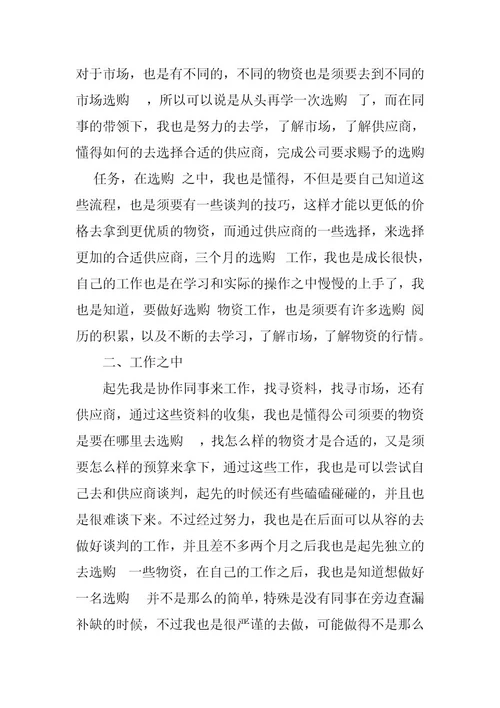 对于市场，也是有不同的，不同的物资也是须要去到不同的市场选购 ，所以可以说是从头再学一次选购 了，而在同事的带领下，我也是努力的去学，了解市场，了解供应商，懂得如何的去选择合适的供应商，完成公司要求赐予的选购 任务，在选购 之中，我也是懂得，不但是要自己知道这些流程，也是须要有一些谈判的技巧，这样才能以更低的价格去拿到更优质的物资，而通过供应商的一些选择，来选择更加的合适供应商，三个月的选购 工作，我也是成长很快，自己的工作也是在学习和实际的操作之中慢慢的上手了，我也是知道，要做好选购 物资工作，也是须要有许多选购 阅历的积累，以及不断的去学习，了解市场，了解物资的行情。

二、工作之中

起先我是协作同事来工作，找寻资料，找寻市场，还有供应商，通过这些资料的收集，我也是懂得公司须要的物资是要在哪里去选购 ，找怎么样的物资才是合适的，又是须要怎么样的预算来拿下，通过这些工作，我也是可以尝试自己去和供应商谈判，起先的时候还有些磕磕碰碰的，并且也是很难谈下来。不过经过努力，我也是在后面可以从容的去做好谈判的工作，并且差不多两个月之后我也是起先独立的去选购 一些物资，在自己的工作之后，我也是知道想做好一名选购 并不是那么的简单，特殊是没有同事在旁边查漏补缺的时候，不过我也是很严谨的去做，可能做得不是那么